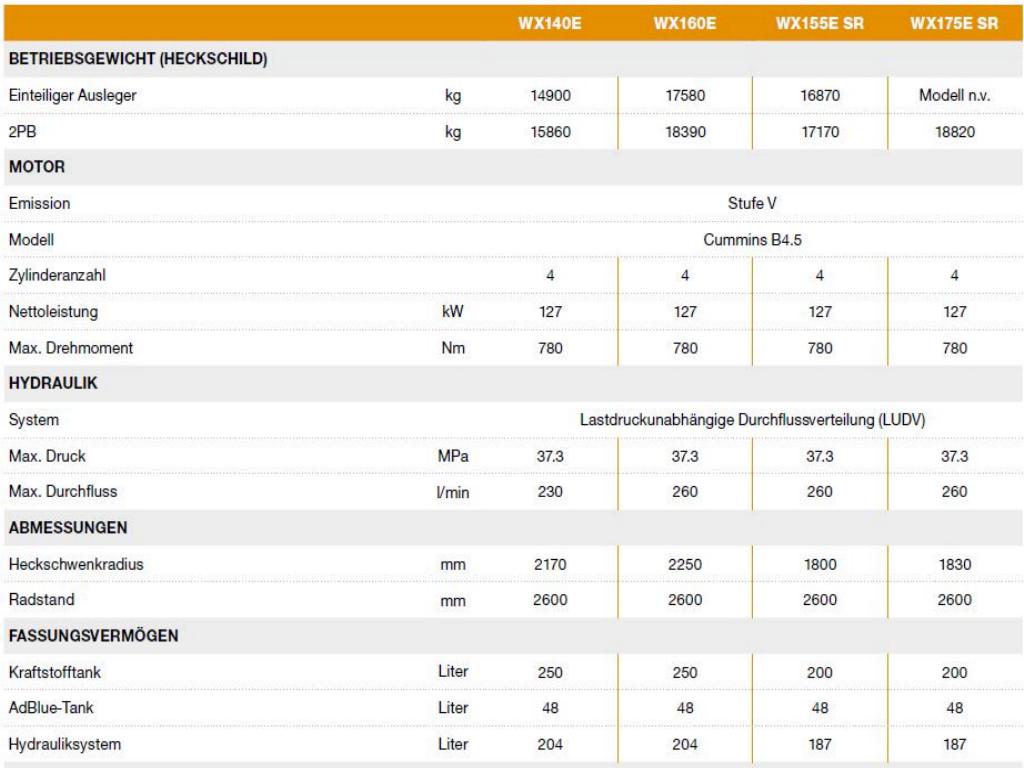 | | | WX140E | WX160E | WX155E SR | WX175E SR |
|---|---|---|---|---|---|
| **BETRIEBSGEWICHT (HECKSCHILD)** | | | | | |
| Einteiliger Ausleger | kg | 14900 | 17580 | 16870 | Modell n.v. |
| 2PB | kg | 15860 | 18390 | 17170 | 18820 |
| **MOTOR** | | | | | |
| Emission | | Stufe V | | | |
| Modell | | Cummins B4.5 | | | |
| Zylinderanzahl | | 4 | 4 | 4 | 4 |
| Nettoleistung | kW | 127 | 127 | 127 | 127 |
| Max. Drehmoment | Nm | 780 | 780 | 780 | 780 |
| **HYDRAULIK** | | | | | |
| System | | Lastdruckunabhängige Durchflussverteilung (LUDV) | | | |
| Max. Druck | MPa | 37.3 | 37.3 | 37.3 | 37.3 |
| Max. Durchfluss | l/min | 230 | 260 | 260 | 260 |
| **ABMESSUNGEN** | | | | | |
| Heckschwenkradius | mm | 2170 | 2250 | 1800 | 1830 |
| Radstand | mm | 2600 | 2600 | 2600 | 2600 |
| **FASSUNGSVERMÖGEN** | | | | | |
| Kraftstofftank | Liter | 250 | 250 | 200 | 200 |
| AdBlue-Tank | Liter | 48 | 48 | 48 | 48 |
| Hydrauliksystem | Liter | 204 | 204 | 187 | 187 |